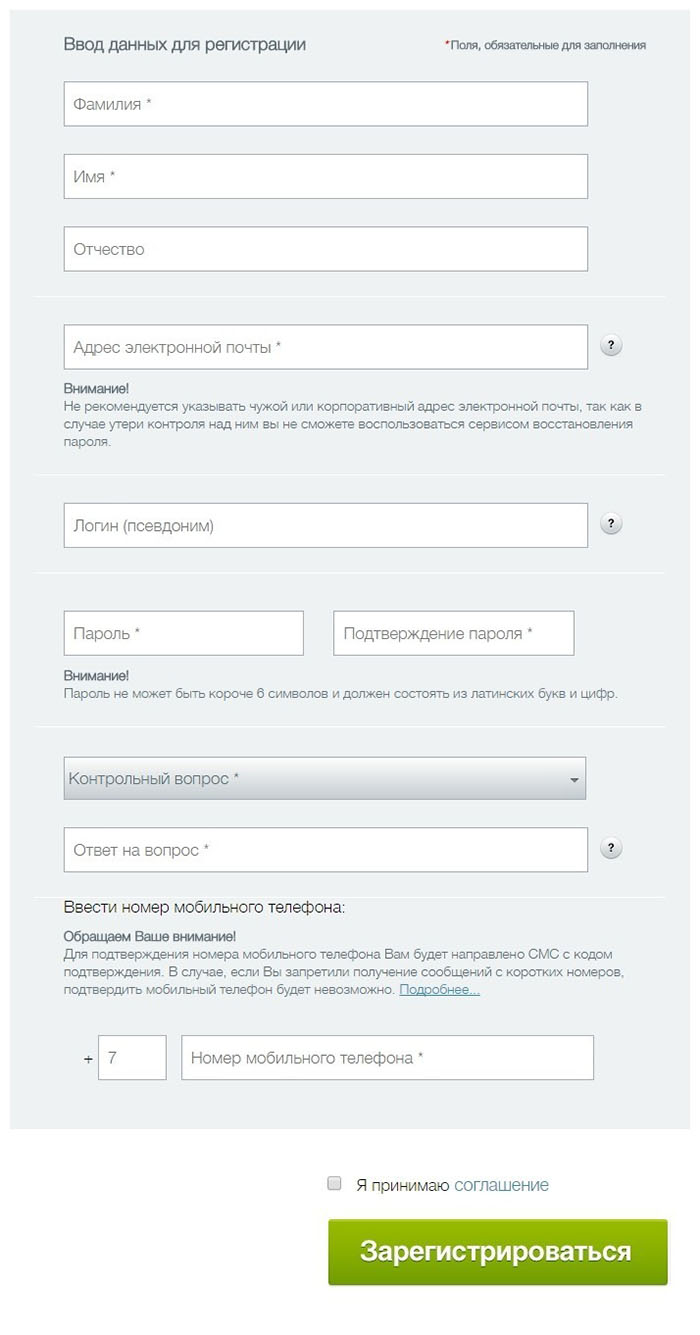 Ввод данных для регистрации

*Поля, обязательные для заполнения

Фамилия *

Имя *

Отчество

Адрес электронной почты *

?

Внимание!
Не рекомендуется указывать чужой или корпоративный адрес электронной почты, так как в случае утери контроля над ним вы не сможете воспользоваться сервисом восстановления пароля.

Логин (псевдоним)

?

Пароль *

Подтверждение пароля *

Внимание!
Пароль не может быть короче 6 символов и должен состоять из латинских букв и цифр.

Контрольный вопрос *

Ответ на вопрос *

?

Ввести номер мобильного телефона:

Обращаем Ваше внимание!
Для подтверждения номера мобильного телефона Вам будет направлено СМС с кодом подтверждения. В случае, если Вы запретили получение сообщений с коротких номеров, подтвердить мобильный телефон будет невозможно. Подробнее...

+ 7

Номер мобильного телефона *

Я принимаю соглашение

Зарегистрироваться